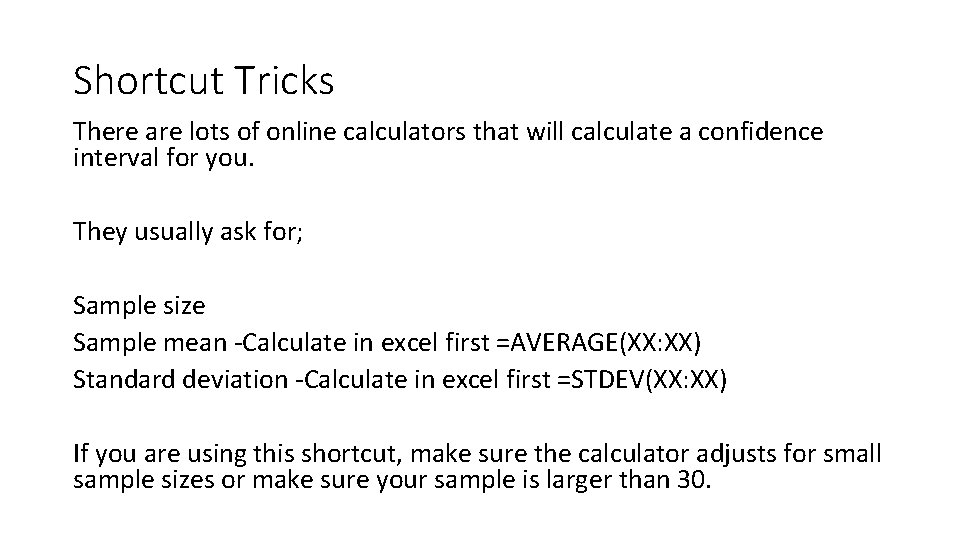 Shortcut Tricks

There are lots of online calculators that will calculate a confidence interval for you.

They usually ask for;

Sample size
Sample mean -Calculate in excel first =AVERAGE(XX:XX)
Standard deviation -Calculate in excel first =STDEV(XX:XX)

If you are using this shortcut, make sure the calculator adjusts for small sample sizes or make sure your sample is larger than 30.